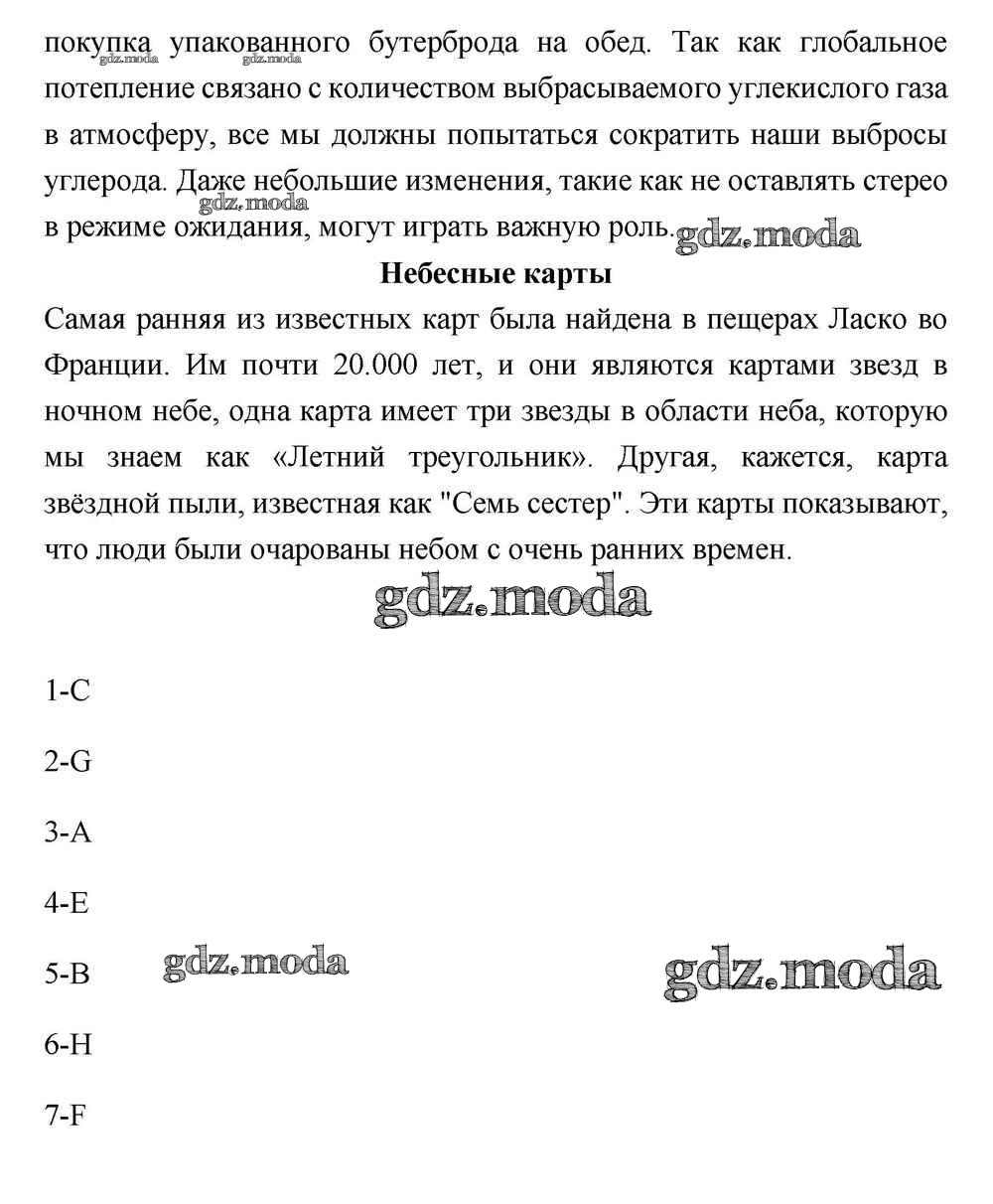 покупка упакованного бутерброда на обед. Так как глобальное потепление связано с количеством выбрасываемого углекислого газа в атмосферу, все мы должны попытаться сократить наши выбросы углерода. Даже небольшие изменения, такие как не оставлять стерео в режиме ожидания, могут играть важную роль.

gdz.moda gdz.moda gdz.moda gdz.moda

Небесные карты

Самая ранняя из известных карт была найдена в пещерах Ласко во Франции. Им почти 20.000 лет, и они являются картами звезд в ночном небе, одна карта имеет три звезды в области неба, которую мы знаем как «Летний треугольник». Другая, кажется, карта звёздной пыли, известная как "Семь сестер". Эти карты показывают, что люди были очарованы небом с очень ранних времен.

gdz.moda

1-C

2-G

3-A

4-E

5-B

gdz.moda gdz.moda

6-H

7-F